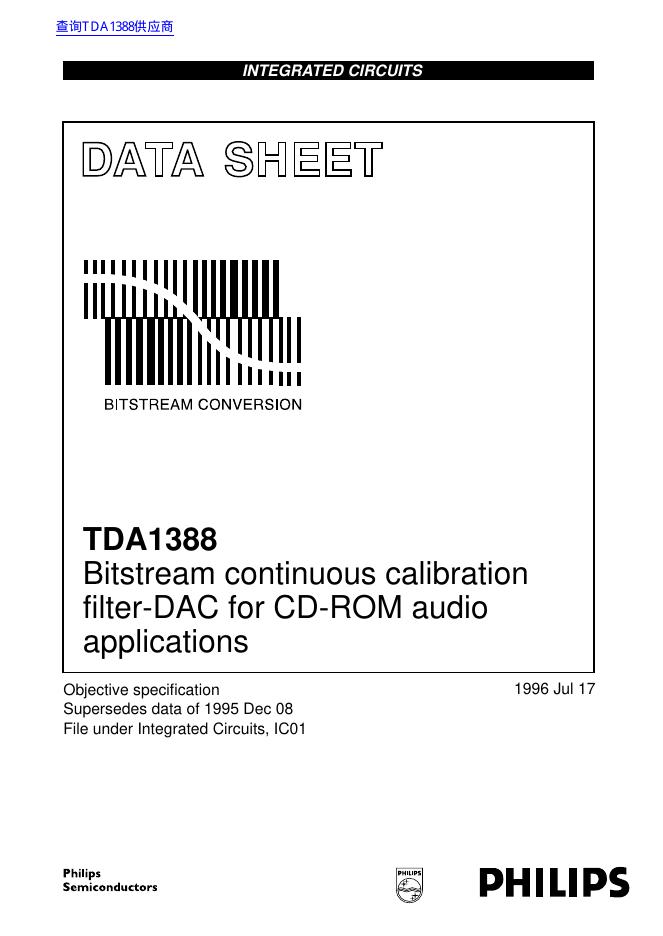 查询TDA1388供应商

INTEGRATED CIRCUITS

DATA SHEET

BITSTREAM CONVERSION

TDA1388
Bitstream continuous calibration filter-DAC for CD-ROM audio applications

Objective specification
Supersedes data of 1995 Dec 08
File under Integrated Circuits, IC01

1996 Jul 17

Philips
Semiconductors

PHILIPS

PHILIPS